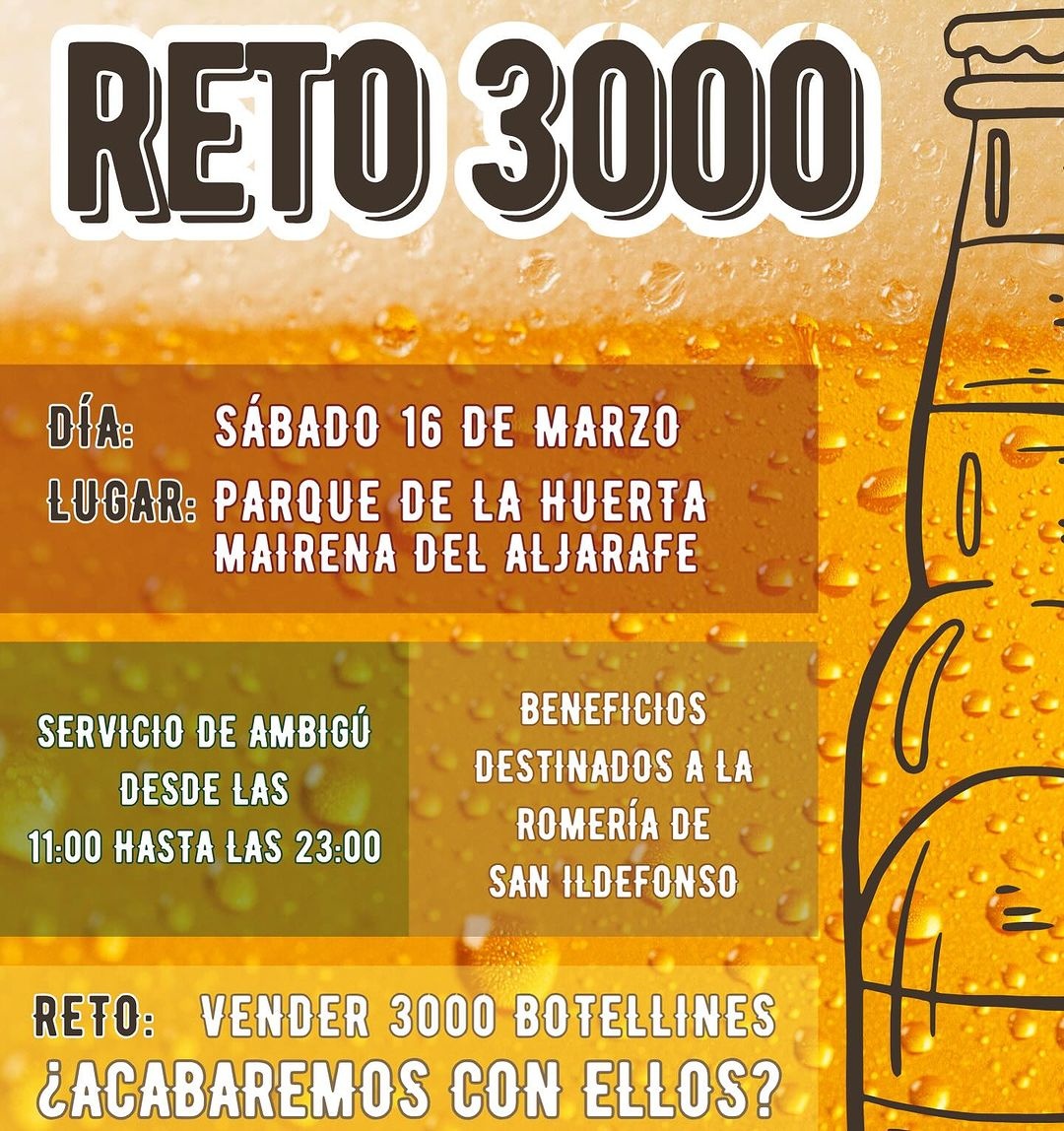 RETO 3000

DÍA: SÁBADO 16 DE MARZO

LUGAR: PARQUE DE LA HUERTA
MAIRENA DEL ALJARAFE

SERVICIO DE AMBIGÚ
DESDE LAS
11:00 HASTA LAS 23:00

BENEFICIOS
DESTINADOS A LA
ROMERÍA DE
SAN ILDEFONSO

RETO: VENDER 3000 BOTELLINES

¿ACABAREMOS CON ELLOS?